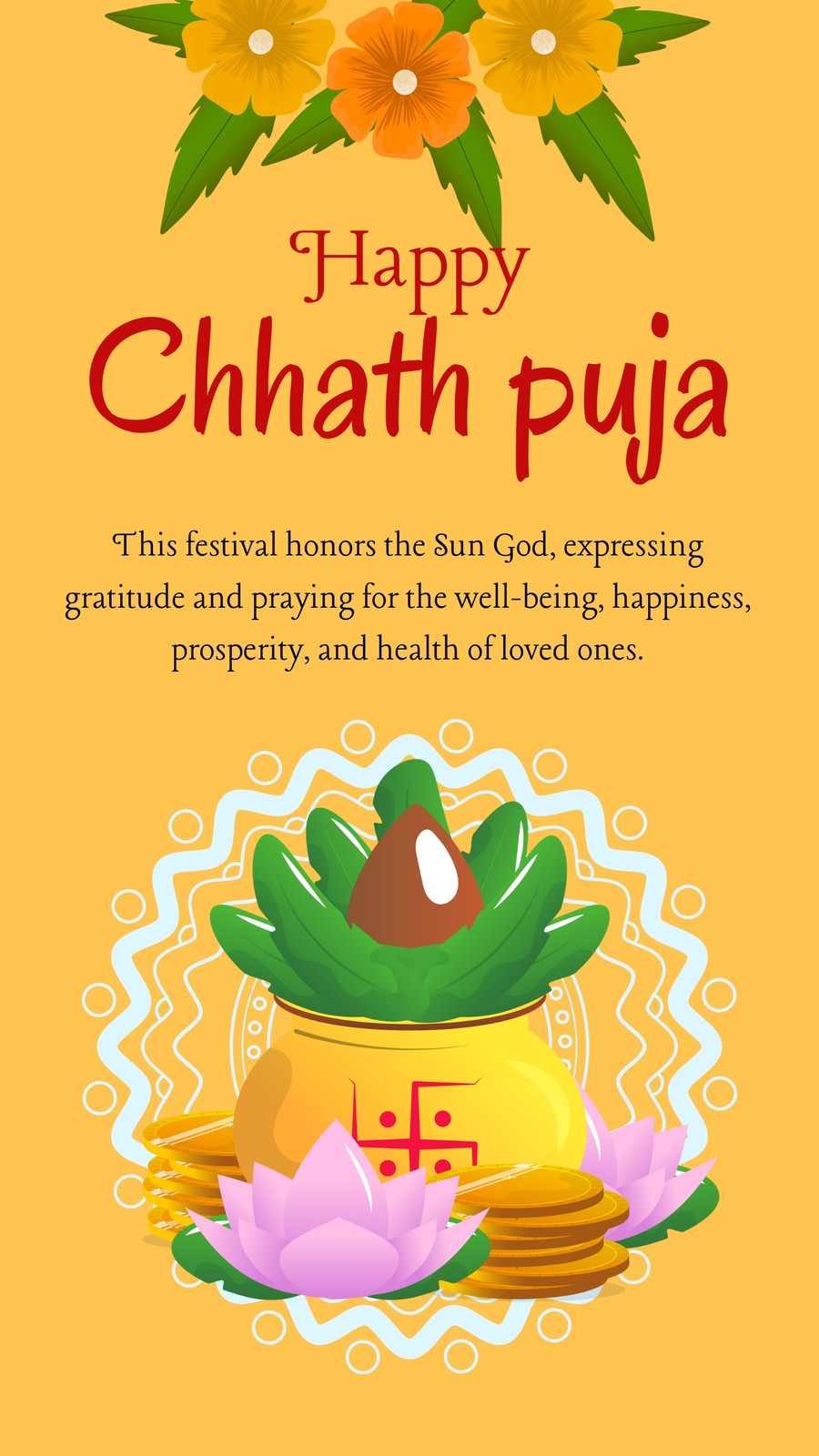 Happy
Chhath puja

This festival honors the Sun God, expressing gratitude and praying for the well-being, happiness, prosperity, and health of loved ones.